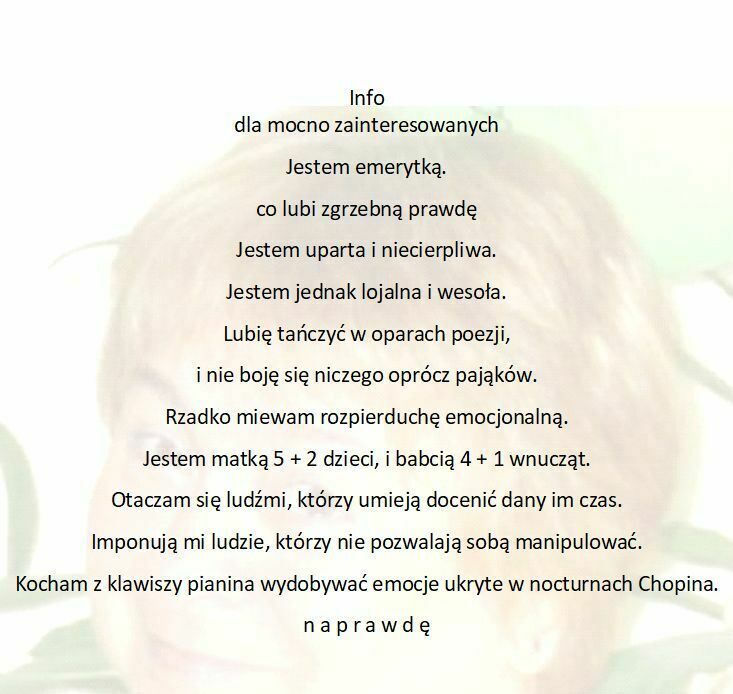 Info
dla mocno zainteresowanych

Jestem emerytką.

co lubi zgrzebną prawdę

Jestem uparta i niecierpliwa.

Jestem jednak lojalna i wesoła.

Lubię tańczyć w oparach poezji,

i nie boję się niczego oprócz pająków.

Rzadko miewam rozpierduchę emocjonalną.

Jestem matką 5 + 2 dzieci, i babcią 4 + 1 wnucząt.

Otaczam się ludźmi, którzy umieją docenić dany im czas.

Imponują mi ludzie, którzy nie pozwalają sobą manipulować.

Kocham z klawiszy pianina wydobywać emocje ukryte w nocturnach Chopina.

n a p r a w d ę